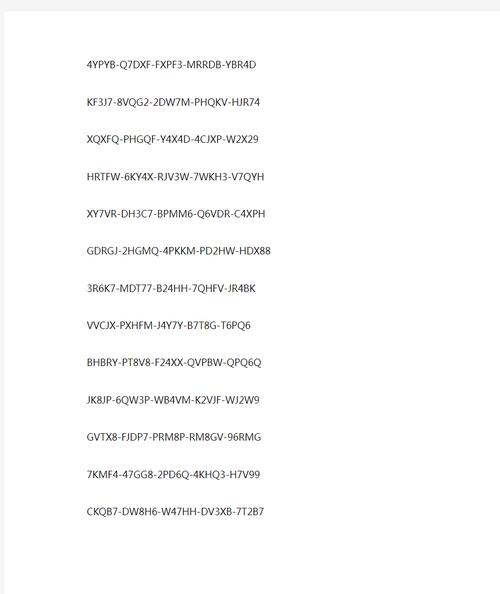 4YPYB-Q7DXF-FXPF3-MRRDB-YBR4D

KF3J7-8VQG2-2DW7M-PHQKV-HJR74

XQXFQ-PHGQF-Y4X4D-4CJXP-W2X29

HRTFW-6KY4X-RJV3W-7WKH3-V7QYH

XY7VR-DH3C7-BPMM6-Q6VDR-C4XPH

GDRGJ-2HGMQ-4PKKM-PD2HW-HDX88

3R6K7-MDT77-B24HH-7QHFV-JR4BK

VVCJX-PXHFM-J4Y7Y-B7T8G-T6PQ6

BHBRY-PT8V8-F24XX-QVPBW-QPQ6Q

JK8JP-6QW3P-WB4VM-K2VJF-WJ2W9

GVTX8-FJDP7-PRM8P-RM8GV-96RMG

7KMF4-47GG8-2PD6Q-4KHQ3-H7V99

CKQB7-DW8H6-W47HH-DV3XB-7T2B7